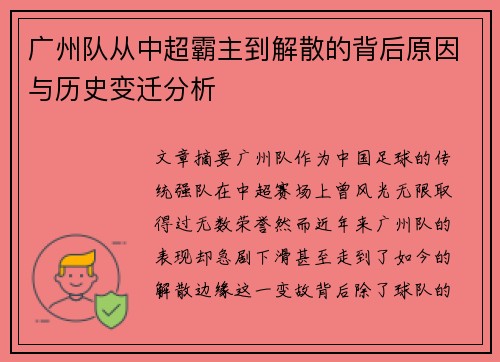 广州队从中超霸主到解散的背后原因与历史变迁分析

文章摘要广州队作为中国足球的传统强队在中超赛场上曾风光无限取得过无数荣誉然而近年来广州队的表现却急剧下滑甚至走到了如今的解散边缘这一变故背后除了球队的